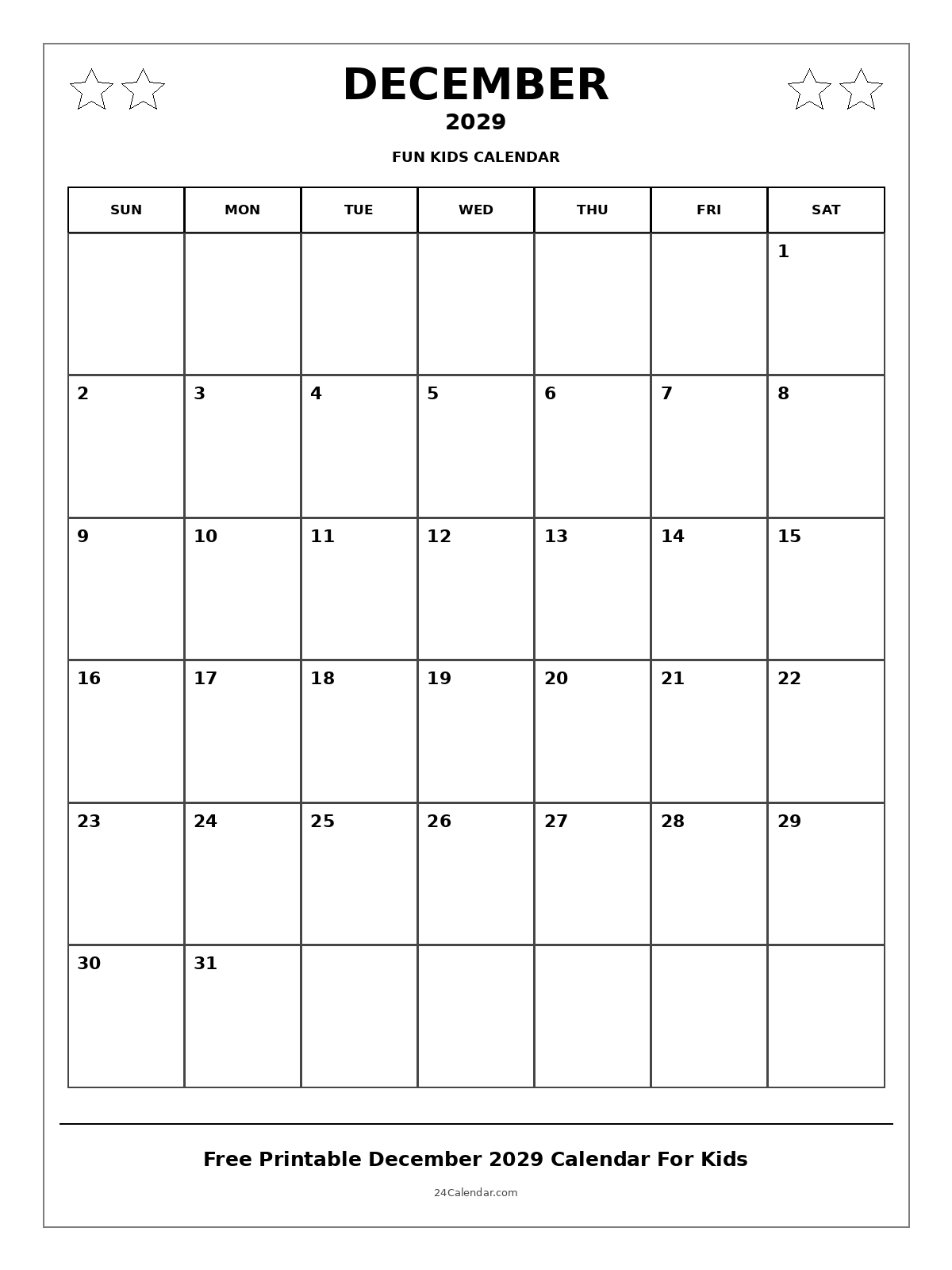 DECEMBER
2029
FUN KIDS CALENDAR

| SUN | MON | TUE | WED | THU | FRI | SAT |
|---|---|---|---|---|---|---|
| | | | | | | 1 |
| 2 | 3 | 4 | 5 | 6 | 7 | 8 |
| 9 | 10 | 11 | 12 | 13 | 14 | 15 |
| 16 | 17 | 18 | 19 | 20 | 21 | 22 |
| 23 | 24 | 25 | 26 | 27 | 28 | 29 |
| 30 | 31 | | | | | |

Free Printable December 2029 Calendar For Kids

24Calendar.com